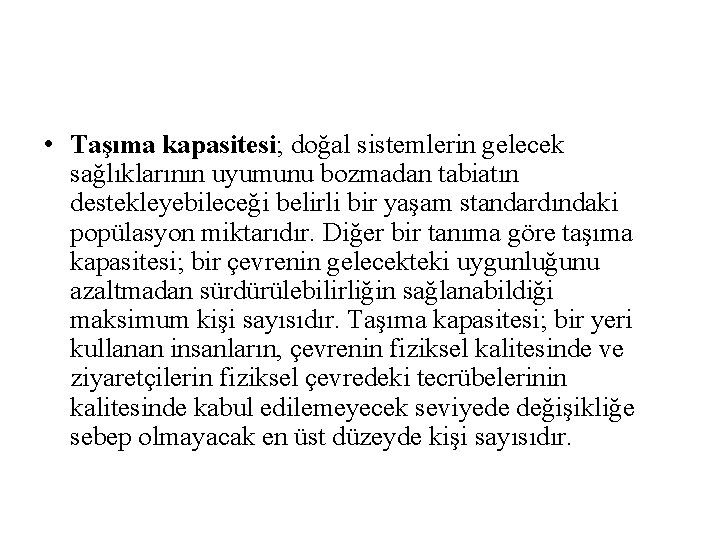 • Taşıma kapasitesi; doğal sistemlerin gelecek sağlıklarının uyumunu bozmadan tabiatın destekleyebileceği belirli bir yaşam standardındaki popülasyon miktarıdır. Diğer bir tanıma göre taşıma kapasitesi; bir çevrenin gelecekteki uygunluğunu azaltmadan sürdürülebilirliğin sağlanabildiği maksimum kişi sayısıdır. Taşıma kapasitesi; bir yeri kullanan insanların, çevrenin fiziksel kalitesinde ve ziyaretçilerin fiziksel çevredeki tecrübelerinin kalitesinde kabul edilemeyecek seviyede değişikliğe sebep olmayacak en üst düzeyde kişi sayısıdır.